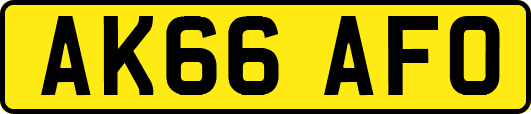 AK66 AFO